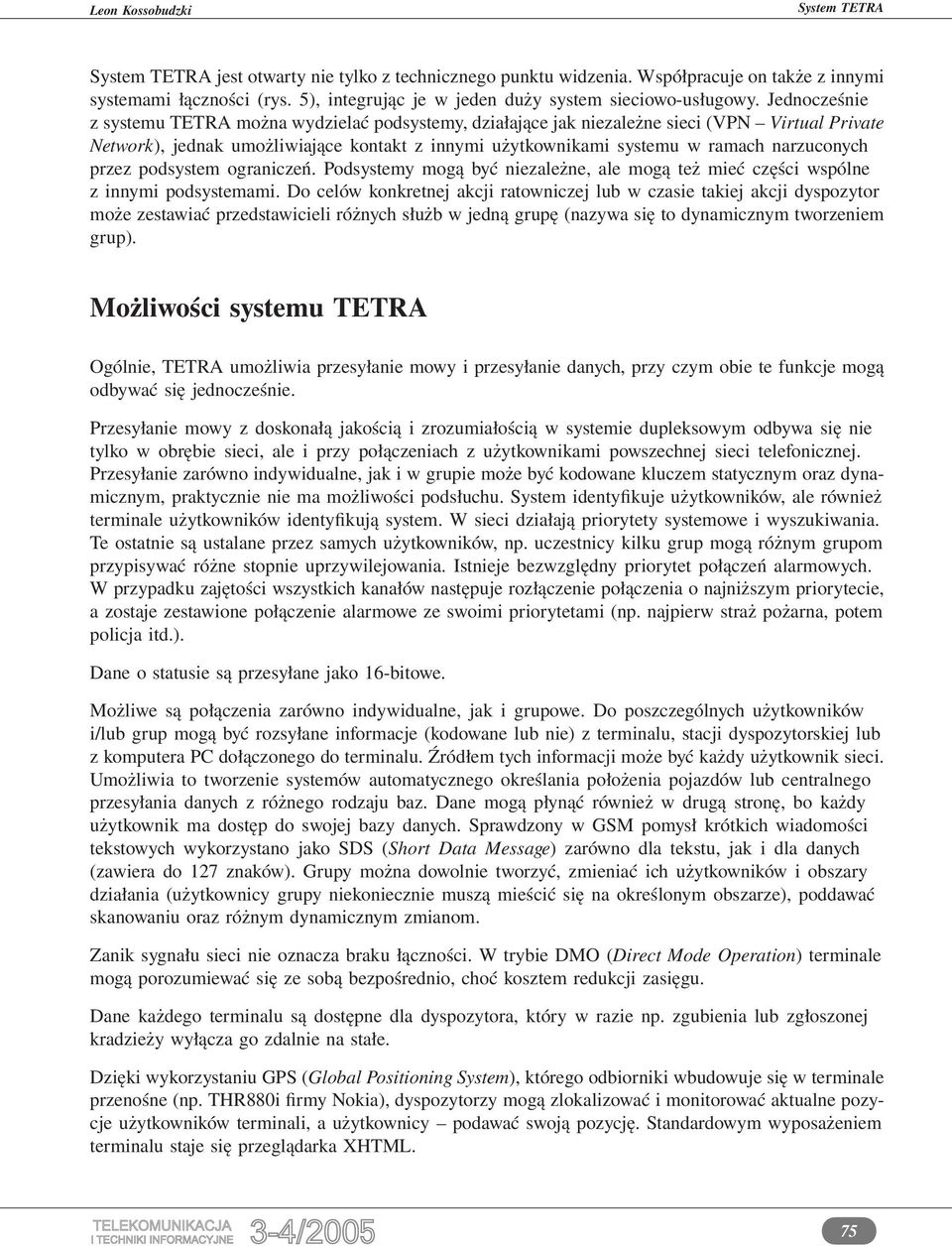 Leon Kossobudzki

System TETRA

System TETRA jest otwarty nie tylko z technicznego punktu widzenia. Współpracuje on także z innymi systemami łączności (rys. 5), integrując je w jeden duży system sieciowo-usługowy. Jednocześnie z systemu TETRA można wydzielać podsystemy, działające jak niezależne sieci (VPN – Virtual Private Network), jednak umożliwiające kontakt z innymi użytkownikami systemu w ramach narzuconych przez podsystem ograniczeń. Podsystemy mogą być niezależne, ale mogą też mieć części wspólne z innymi podsystemami. Do celów konkretnej akcji ratowniczej lub w czasie takiej akcji dyspozytor może zestawiać przedstawicieli różnych służb w jedną grupę (nazywa się to dynamicznym tworzeniem grup).

Możliwości systemu TETRA

Ogólnie, TETRA umożliwia przesyłanie mowy i przesyłanie danych, przy czym obie te funkcje mogą odbywać się jednocześnie.

Przesyłanie mowy z doskonałą jakością i zrozumiałością w systemie dupleksowym odbywa się nie tylko w obrębie sieci, ale i przy połączeniach z użytkownikami powszechnej sieci telefonicznej. Przesyłanie zarówno indywidualne, jak i w grupie może być kodowane kluczem statycznym oraz dynamicznym, praktycznie nie ma możliwości podsłuchu. System identyfikuje użytkowników, ale również terminale użytkowników identyfikują system. W sieci działają priorytety systemowe i wyszukiwania. Te ostatnie są ustalane przez samych użytkowników, np. uczestnicy kilku grup mogą różnym grupom przypisywać różne stopnie uprzywilejowania. Istnieje bezwzględny priorytet połączeń alarmowych. W przypadku zajętości wszystkich kanałów następuje rozłączenie połączenia o najniższym priorytecie, a zostaje zestawione połączenie alarmowe ze swoimi priorytetami (np. najpierw straż pożarna, potem policja itd.).

Dane o statusie są przesyłane jako 16-bitowe.

Możliwe są połączenia zarówno indywidualne, jak i grupowe. Do poszczególnych użytkowników i/lub grup mogą być rozsyłane informacje (kodowane lub nie) z terminalu, stacji dyspozytorskiej lub z komputera PC dołączonego do terminalu. Źródłem tych informacji może być każdy użytkownik sieci. Umożliwia to tworzenie systemów automatycznego określania położenia pojazdów lub centralnego przesyłania danych z różnego rodzaju baz. Dane mogą płynąć również w drugą stronę, bo każdy użytkownik ma dostęp do swojej bazy danych. Sprawdzony w GSM pomysł krótkich wiadomości tekstowych wykorzystano jako SDS (Short Data Message) zarówno dla tekstu, jak i dla danych (zawiera do 127 znaków). Grupy można dowolnie tworzyć, zmieniać ich użytkowników i obszary działania (użytkownicy grupy niekoniecznie muszą mieścić się na określonym obszarze), poddawać skanowaniu oraz różnym dynamicznym zmianom.

Zanik sygnału sieci nie oznacza braku łączności. W trybie DMO (Direct Mode Operation) terminale mogą porozumiewać się ze sobą bezpośrednio, choć kosztem redukcji zasięgu.

Dane każdego terminalu są dostępne dla dyspozytora, który w razie np. zgubienia lub zgłoszonej kradzieży wyłącza go zdalnie na stałe.

Dzięki wykorzystaniu GPS (Global Positioning System), którego odbiorniki wbudowuje się w terminale przenośne (np. THR880i firmy Nokia), dyspozytorzy mogą zlokalizować i monitorować aktualne pozycje użytkowników terminali, a użytkownicy – podawać swoją pozycję. Standardowym wyposażeniem terminalu staje się przeglądarka XHTML.

TELEKOMUNIKACJA I TECHNIKI INFORMACYJNE 3-4/2005

75